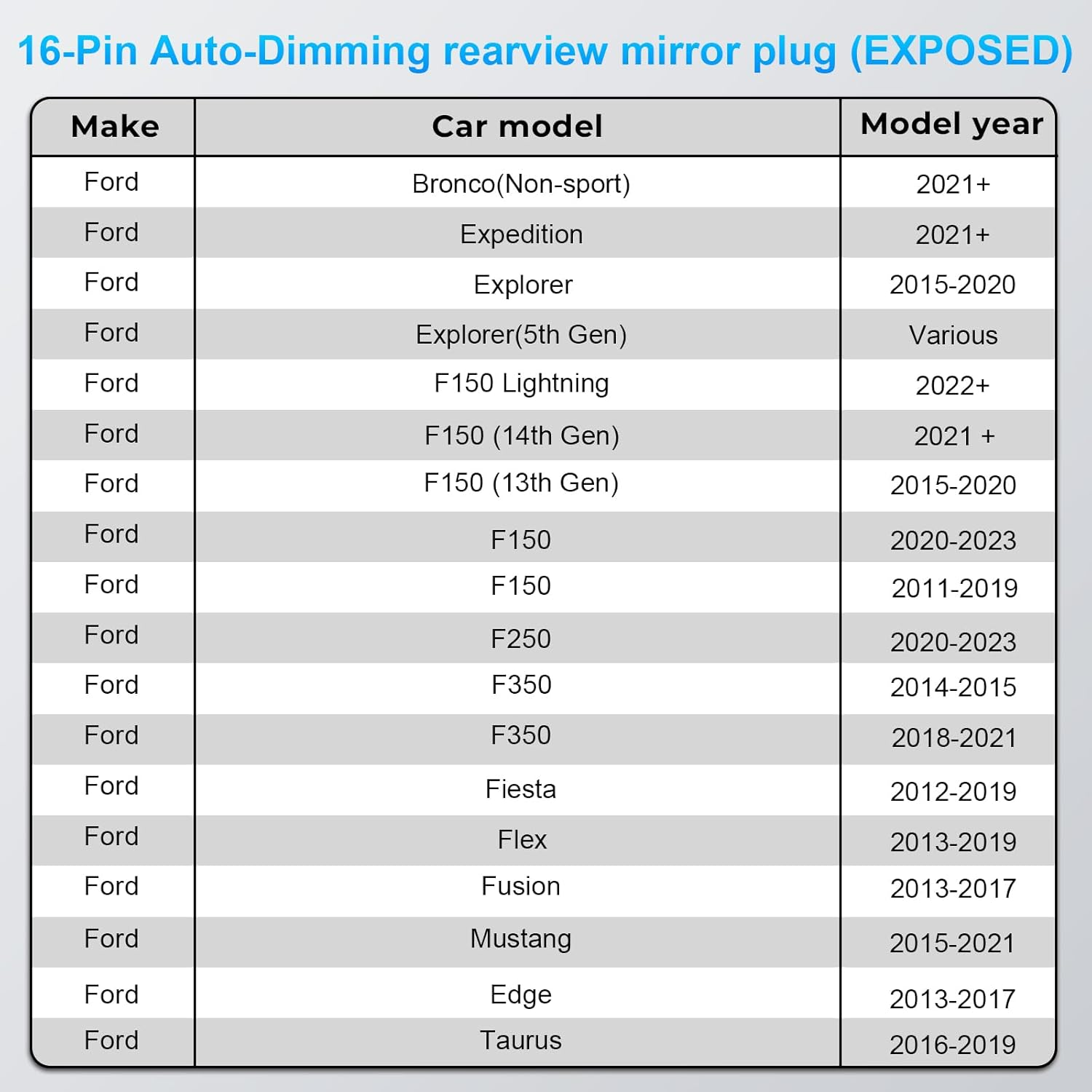 16-Pin Auto-Dimming rearview mirror plug (EXPOSED)

| Make | Car model | Model year |
|---|---|---|
| Ford | Bronco(Non-sport) | 2021+ |
| Ford | Expedition | 2021+ |
| Ford | Explorer | 2015-2020 |
| Ford | Explorer(5th Gen) | Various |
| Ford | F150 Lightning | 2022+ |
| Ford | F150 (14th Gen) | 2021 + |
| Ford | F150 (13th Gen) | 2015-2020 |
| Ford | F150 | 2020-2023 |
| Ford | F150 | 2011-2019 |
| Ford | F250 | 2020-2023 |
| Ford | F350 | 2014-2015 |
| Ford | F350 | 2018-2021 |
| Ford | Fiesta | 2012-2019 |
| Ford | Flex | 2013-2019 |
| Ford | Fusion | 2013-2017 |
| Ford | Mustang | 2015-2021 |
| Ford | Edge | 2013-2017 |
| Ford | Taurus | 2016-2019 |